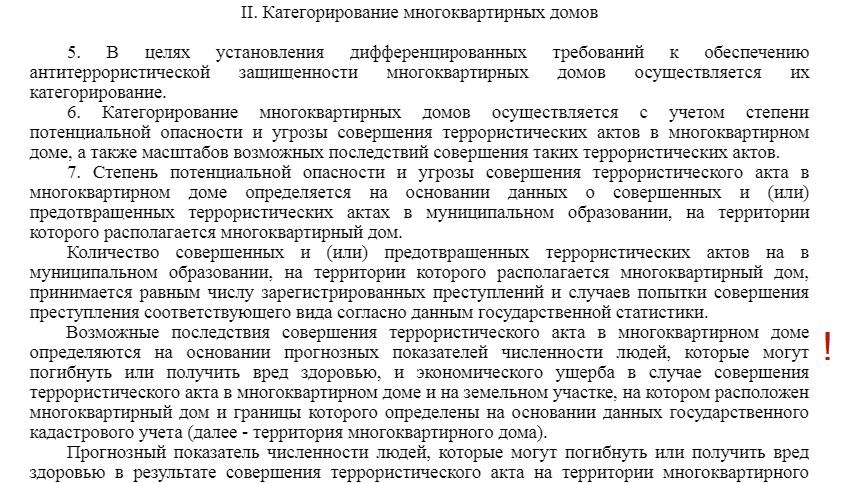 II. Категорирование многоквартирных домов

5. В целях установления дифференцированных требований к обеспечению антитеррористической защищенности многоквартирных домов осуществляется их категорирование.

6. Категорирование многоквартирных домов осуществляется с учетом степени потенциальной опасности и угрозы совершения террористических актов в многоквартирном доме, а также масштабов возможных последствий совершения таких террористических актов.

7. Степень потенциальной опасности и угрозы совершения террористического акта в многоквартирном доме определяется на основании данных о совершенных и (или) предотвращенных террористических актах в муниципальном образовании, на территории которого располагается многоквартирный дом.

Количество совершенных и (или) предотвращенных террористических актов на в муниципальном образовании, на территории которого располагается многоквартирный дом, принимается равным числу зарегистрированных преступлений и случаев попытки совершения преступления соответствующего вида согласно данным государственной статистики.

Возможные последствия совершения террористического акта в многоквартирном доме определяются на основании прогнозных показателей численности людей, которые могут погибнуть или получить вред здоровью, и экономического ущерба в случае совершения террористического акта в многоквартирном доме и на земельном участке, на котором расположен многоквартирный дом и границы которого определены на основании данных государственного кадастрового учета (далее - территория многоквартирного дома).

!

Прогнозный показатель численности людей, которые могут погибнуть или получить вред здоровью в результате совершения террористического акта на территории многоквартирного